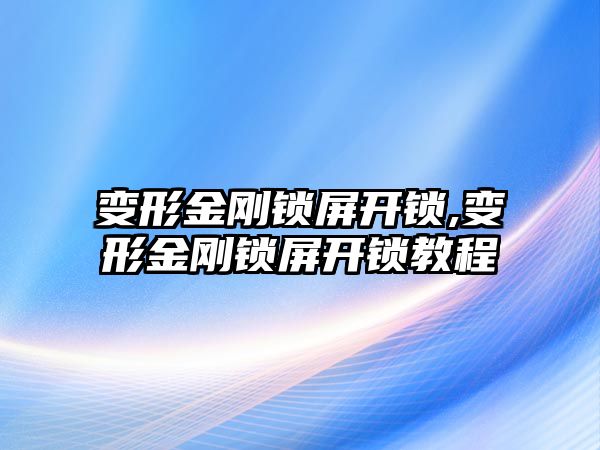 变形金刚锁屏开锁,变形金刚锁屏开锁教程